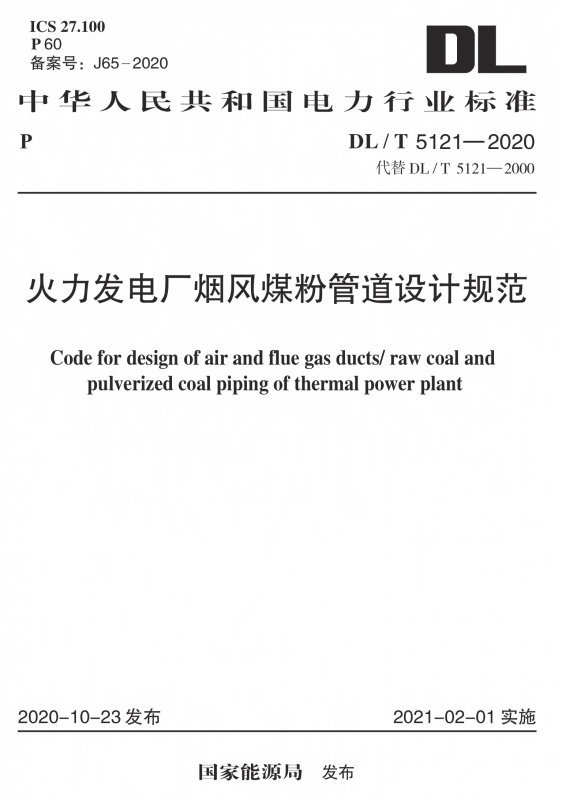 ICS 27.100
P 60
备案号：J65－2020

DL

中华人民共和国电力行业标准

P

DL / T 5121—2020
代替 DL / T 5121—2000

火力发电厂烟风煤粉管道设计规范

Code for design of air and flue gas ducts/ raw coal and pulverized coal piping of thermal power plant

2020－10－23 发布

2021－02－01 实施

国家能源局 发布